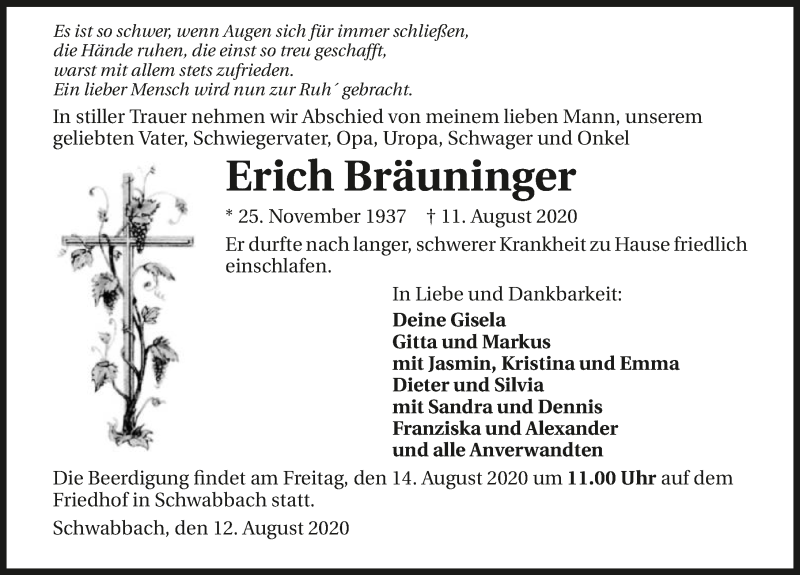 Es ist so schwer, wenn Augen sich für immer schließen,
die Hände ruhen, die einst so treu geschafft,
warst mit allem stets zufrieden.
Ein lieber Mensch wird nun zur Ruh´ gebracht.

In stiller Trauer nehmen wir Abschied von meinem lieben Mann, unserem geliebten Vater, Schwiegervater, Opa, Uropa, Schwager und Onkel

Erich Bräuninger

* 25. November 1937 † 11. August 2020

Er durfte nach langer, schwerer Krankheit zu Hause friedlich einschlafen.

In Liebe und Dankbarkeit:
Deine Gisela
Gitta und Markus
mit Jasmin, Kristina und Emma
Dieter und Silvia
mit Sandra und Dennis
Franziska und Alexander
und alle Anverwandten

Die Beerdigung findet am Freitag, den 14. August 2020 um 11.00 Uhr auf dem Friedhof in Schwabbach statt.

Schwabbach, den 12. August 2020